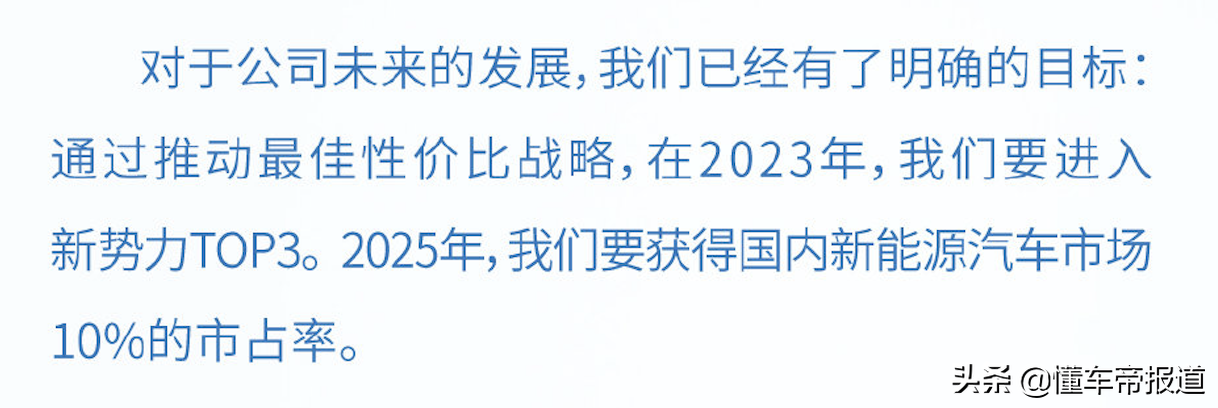 对于公司未来的发展，我们已经有了明确的目标：通过推动最佳性价比战略，在2023年，我们要进入新势力TOP3。2025年，我们要获得国内新能源汽车市场10%的市占率。

头条 @懂车帝报道